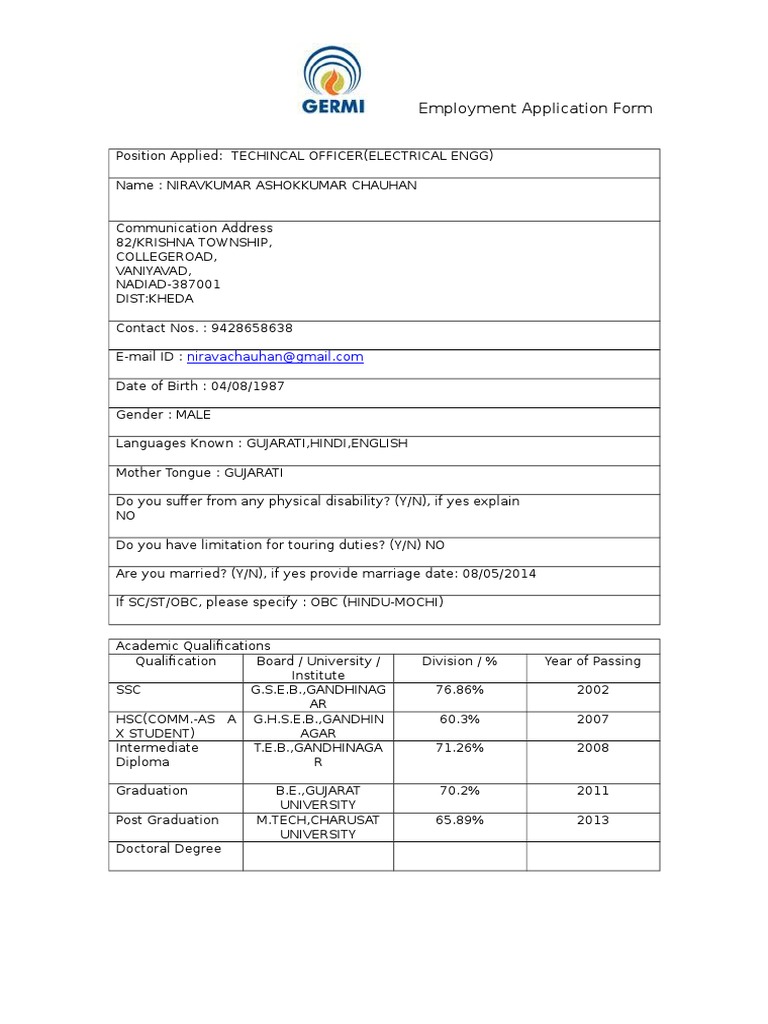 GERMI

Employment Application Form

Position Applied: TECHINCAL OFFICER(ELECTRICAL ENGG)

Name : NIRAVKUMAR ASHOKKUMAR CHAUHAN

Communication Address
82/KRISHNA TOWNSHIP,
COLLEGEROAD,
VANIYAVAD,
NADIAD-387001
DIST:KHEDA

Contact Nos. : 9428658638

E-mail ID : niravachauhan@gmail.com

Date of Birth : 04/08/1987

Gender : MALE

Languages Known : GUJARATI,HINDI,ENGLISH

Mother Tongue : GUJARATI

Do you suffer from any physical disability? (Y/N), if yes explain
NO

Do you have limitation for touring duties? (Y/N) NO

Are you married? (Y/N), if yes provide marriage date: 08/05/2014

If SC/ST/OBC, please specify : OBC (HINDU-MOCHI)

Academic Qualifications

| Qualification | Board / University / Institute | Division / % | Year of Passing |
|---|---|---|---|
| SSC | G.S.E.B.,GANDHINAGAR | 76.86% | 2002 |
| HSC(COMM.-AS A X STUDENT) | G.H.S.E.B.,GANDHINAGAR | 60.3% | 2007 |
| Intermediate Diploma | T.E.B.,GANDHINAGAR | 71.26% | 2008 |
| Graduation | B.E.,GUJARAT UNIVERSITY | 70.2% | 2011 |
| Post Graduation | M.TECH,CHARUSAT UNIVERSITY | 65.89% | 2013 |
| Doctoral Degree | | | |